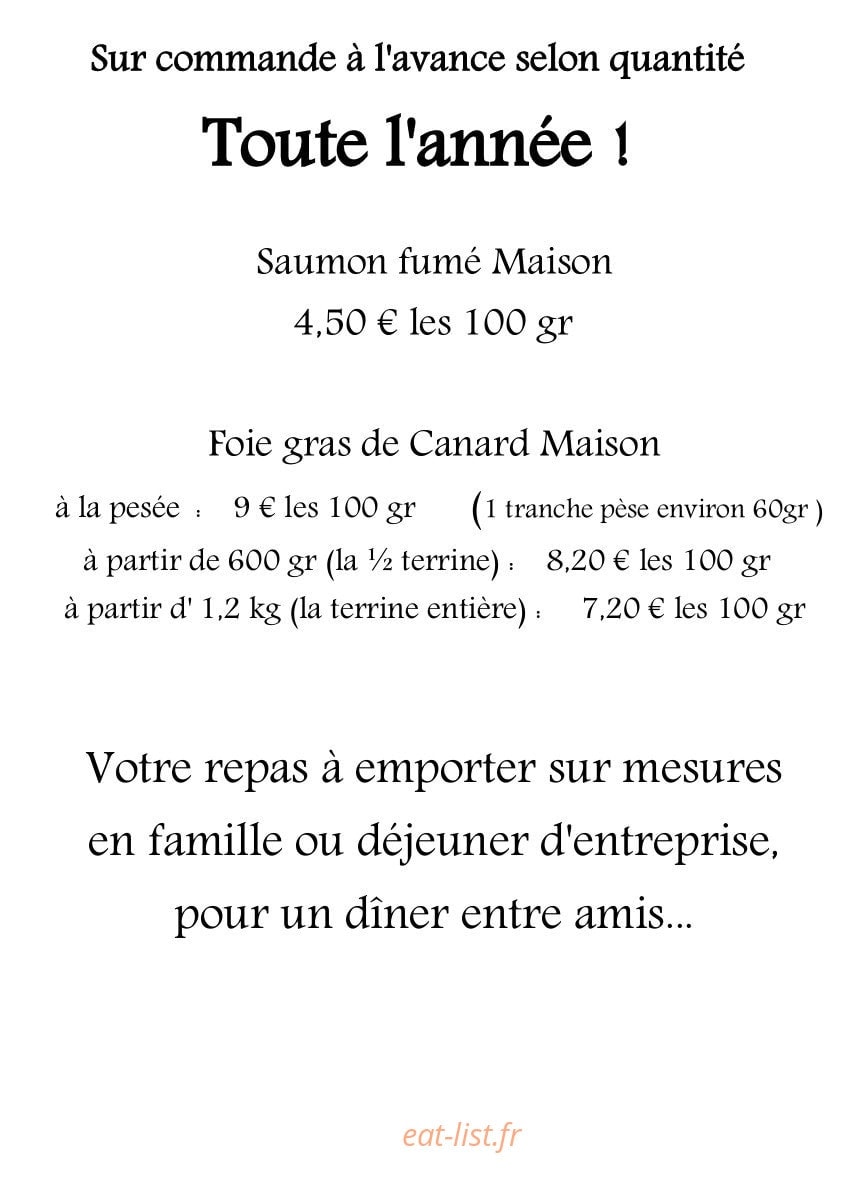 Sur commande à l'avance selon quantité

Toute l'année !

Saumon fumé Maison
4,50 € les 100 gr

Foie gras de Canard Maison
à la pesée : 9 € les 100 gr (1 tranche pèse environ 60gr )
à partir de 600 gr (la ½ terrine) : 8,20 € les 100 gr
à partir d' 1,2 kg (la terrine entière) : 7,20 € les 100 gr

Votre repas à emporter sur mesures en famille ou déjeuner d'entreprise, pour un dîner entre amis...

eat-list.fr